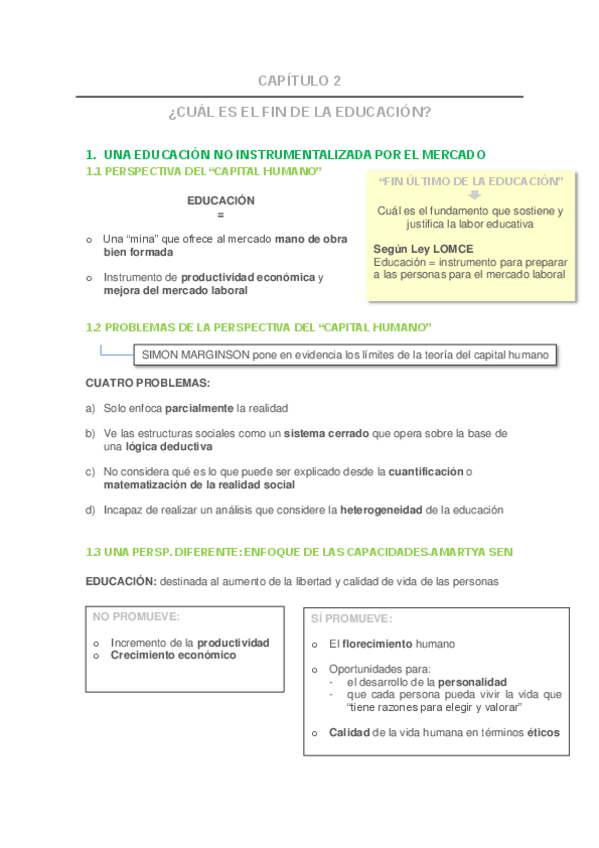 CAPÍTULO 2

¿CUÁL ES EL FIN DE LA EDUCACIÓN?

1. UNA EDUCACIÓN NO INSTRUMENTALIZADA POR EL MERCADO

1.1 PERSPECTIVA DEL "CAPITAL HUMANO"

EDUCACIÓN
=

o Una "mina" que ofrece al mercado mano de obra bien formada

o Instrumento de productividad económica y mejora del mercado laboral

"FIN ÚLTIMO DE LA EDUCACIÓN"

Cuál es el fundamento que sostiene y justifica la labor educativa

Según Ley LOMCE
Educación = instrumento para preparar a las personas para el mercado laboral

1.2 PROBLEMAS DE LA PERSPECTIVA DEL "CAPITAL HUMANO"

SIMON MARGINSON pone en evidencia los límites de la teoría del capital humano

CUATRO PROBLEMAS:

a) Solo enfoca parcialmente la realidad

b) Ve las estructuras sociales como un sistema cerrado que opera sobre la base de una lógica deductiva

c) No considera qué es lo que puede ser explicado desde la cuantificación o matematización de la realidad social

d) Incapaz de realizar un análisis que considere la heterogeneidad de la educación

1.3 UNA PERSP. DIFERENTE: ENFOQUE DE LAS CAPACIDADES-AMARTYA SEN

EDUCACIÓN: destinada al aumento de la libertad y calidad de vida de las personas

NO PROMUEVE:

o Incremento de la productividad
o Crecimiento económico

SÍ PROMUEVE:

o El florecimiento humano

o Oportunidades para:
- el desarrollo de la personalidad
- que cada persona pueda vivir la vida que "tiene razones para elegir y valorar"

o Calidad de la vida humana en términos éticos